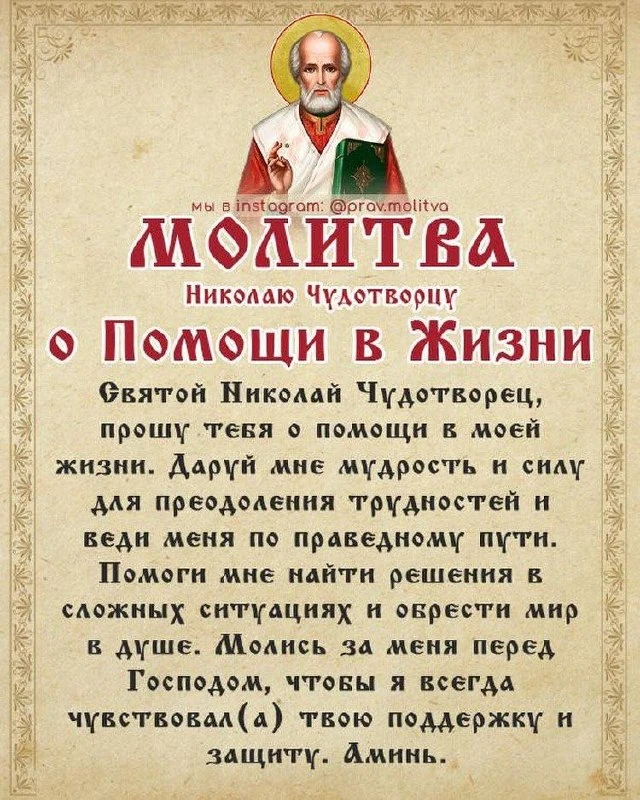 мы в instagram: @prav.molitva

МОЛИТВА

Николаю Чудотворцу

о Помощи в Жизни

Святой Николай Чудотворец, прошу тебя о помощи в моей жизни. Даруй мне мудрость и силу для преодоления трудностей и веди меня по праведному пути. Помоги мне найти решения в сложных ситуациях и обрести мир в душе. Молись за меня перед Господом, чтобы я всегда чувствовал(а) твою поддержку и защиту. Аминь.